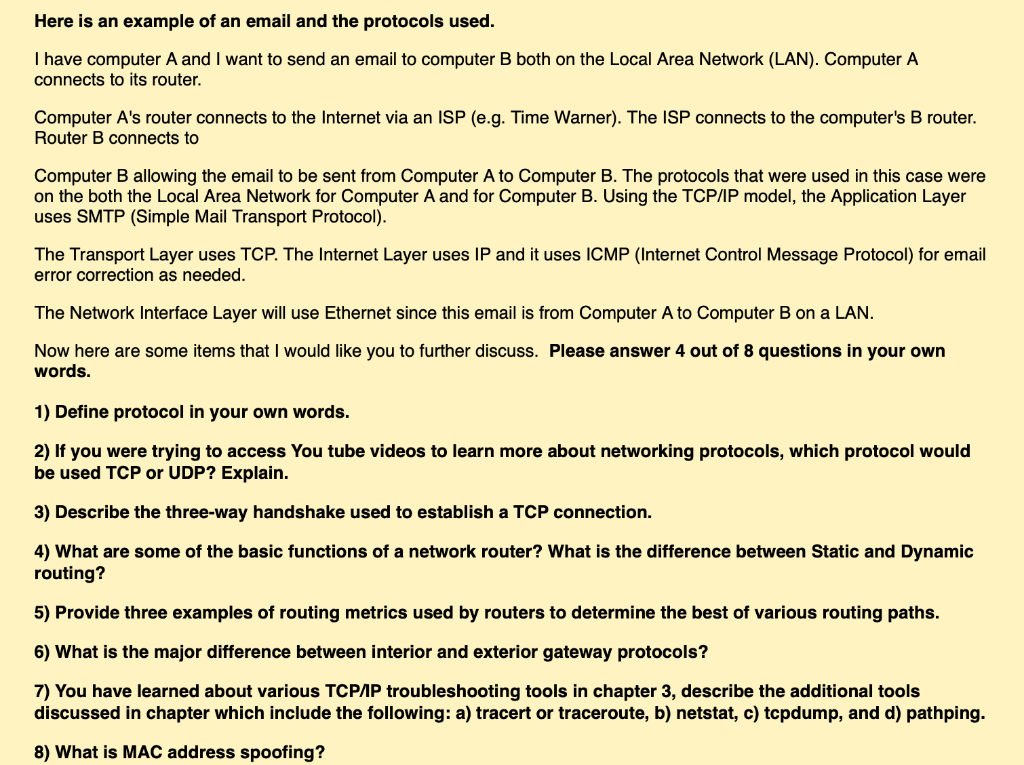 Here is an example of an email and the protocols used.

I have computer A and I want to send an email to computer B both on the Local Area Network (LAN). Computer A connects to its router.

Computer A's router connects to the Internet via an ISP (e.g. Time Warner). The ISP connects to the computer's B router. Router B connects to

Computer B allowing the email to be sent from Computer A to Computer B. The protocols that were used in this case were on the both the Local Area Network for Computer A and for Computer B. Using the TCP/IP model, the Application Layer uses SMTP (Simple Mail Transport Protocol).

The Transport Layer uses TCP. The Internet Layer uses IP and it uses ICMP (Internet Control Message Protocol) for email error correction as needed.

The Network Interface Layer will use Ethernet since this email is from Computer A to Computer B on a LAN.

Now here are some items that I would like you to further discuss. Please answer 4 out of 8 questions in your own words.

1) Define protocol in your own words.

2) If you were trying to access You tube videos to learn more about networking protocols, which protocol would be used TCP or UDP? Explain.

3) Describe the three-way handshake used to establish a TCP connection.

4) What are some of the basic functions of a network router? What is the difference between Static and Dynamic routing?

5) Provide three examples of routing metrics used by routers to determine the best of various routing paths.

6) What is the major difference between interior and exterior gateway protocols?

7) You have learned about various TCP/IP troubleshooting tools in chapter 3, describe the additional tools discussed in chapter which include the following: a) tracert or traceroute, b) netstat, c) tcpdump, and d) pathping.

8) What is MAC address spoofing?